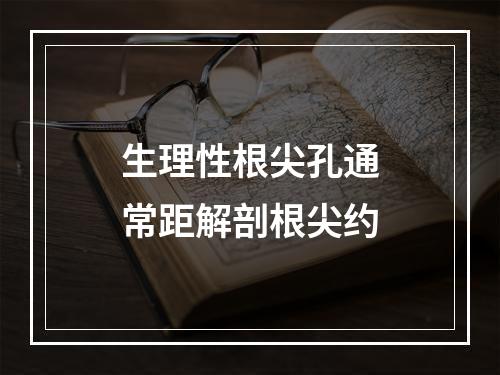 生理性根尖孔通常距解剖根尖约